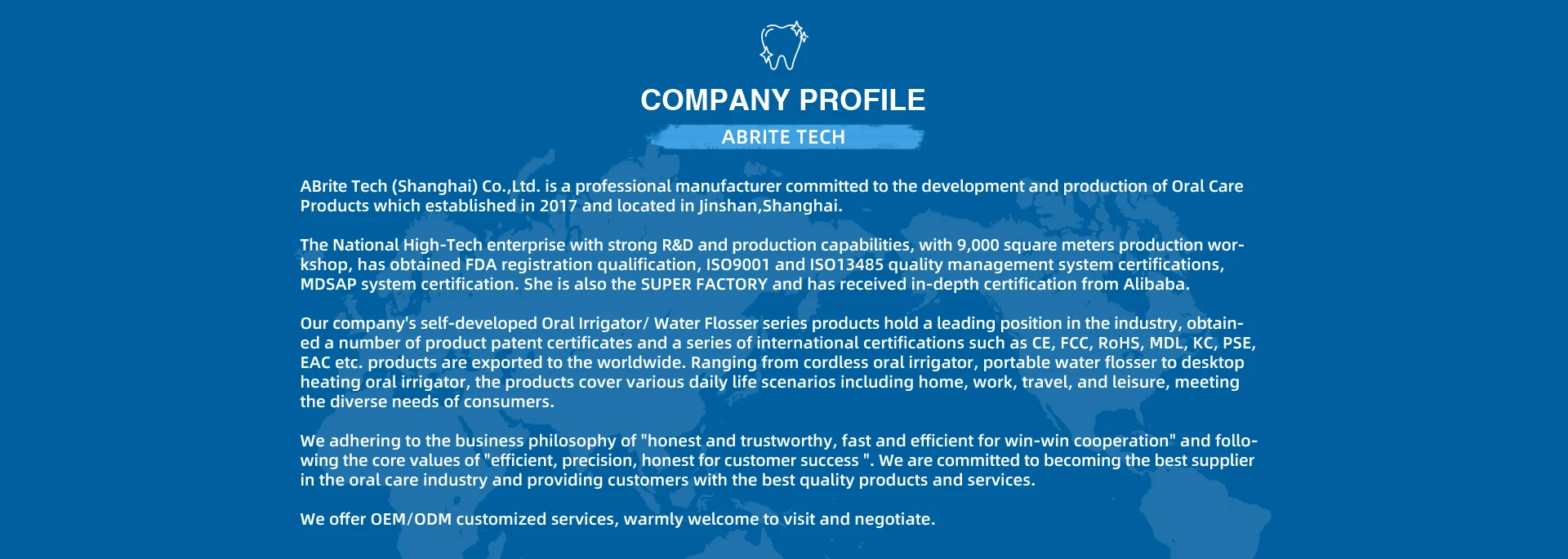 COMPANY PROFILE

ABRITE TECH

ABrite Tech (Shanghai) Co.,Ltd. is a professional manufacturer committed to the development and production of Oral Care Products which established in 2017 and located in Jinshan,Shanghai.

The National High-Tech enterprise with strong R&D and production capabilities, with 9,000 square meters production workshop, has obtained FDA registration qualification, ISO9001 and ISO13485 quality management system certifications, MDSAP system certification. She is also the SUPER FACTORY and has received in-depth certification from Alibaba.

Our company's self-developed Oral Irrigator/ Water Flosser series products hold a leading position in the industry, obtained a number of product patent certificates and a series of international certifications such as CE, FCC, RoHS, MDL, KC, PSE, EAC etc. products are exported to the worldwide. Ranging from cordless oral irrigator, portable water flosser to desktop heating oral irrigator, the products cover various daily life scenarios including home, work, travel, and leisure, meeting the diverse needs of consumers.

We adhering to the business philosophy of "honest and trustworthy, fast and efficient for win-win cooperation" and following the core values of "efficient, precision, honest for customer success ". We are committed to becoming the best supplier in the oral care industry and providing customers with the best quality products and services.

We offer OEM/ODM customized services, warmly welcome to visit and negotiate.